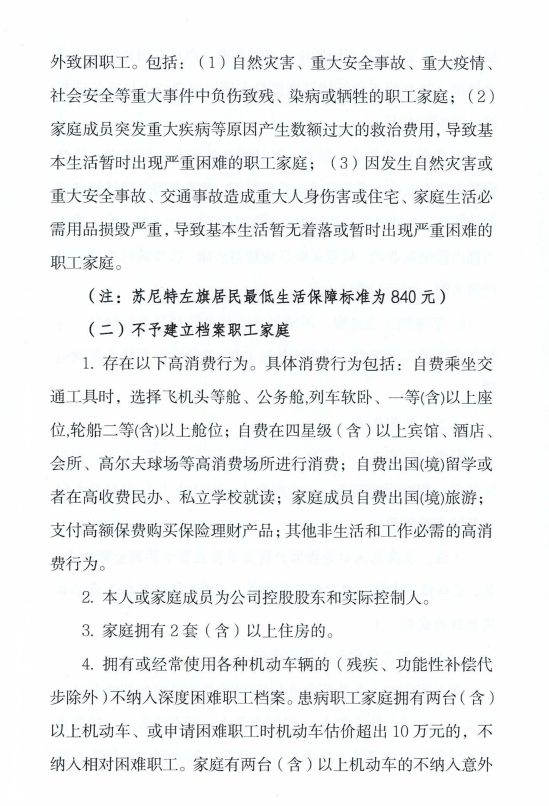 外致困职工。包括：（1）自然灾害、重大安全事故、重大疫情、社会安全等重大事件中负伤致残、染病或牺牲的职工家庭；（2）家庭成员突发重大疾病等原因产生数额过大的救治费用，导致基本生活暂时出现严重困难的职工家庭；（3）因发生自然灾害或重大安全事故、交通事故造成重大人身伤害或住宅、家庭生活必需用品损毁严重，导致基本生活暂无着落或暂时出现严重困难的职工家庭。

（注：苏尼特左旗居民最低生活保障标准为840元）

（二）不予建立档案职工家庭

1. 存在以下高消费行为。具体消费行为包括：自费乘坐交通工具时，选择飞机头等舱、公务舱,列车软卧、一等(含)以上座位,轮船二等(含)以上舱位；自费在四星级（含）以上宾馆、酒店、会所、高尔夫球场等高消费场所进行消费；自费出国(境)留学或者在高收费民办、私立学校就读；家庭成员自费出国(境)旅游；支付高额保费购买保险理财产品；其他非生活和工作必需的高消费行为。

2. 本人或家庭成员为公司控股股东和实际控制人。

3. 家庭拥有2套（含）以上住房的。

4. 拥有或经常使用各种机动车辆的（残疾、功能性补偿代步除外）不纳入深度困难职工档案。患病职工家庭拥有两台（含）以上机动车、或申请困难职工时机动车估价超出10万元的，不纳入相对困难职工。家庭有两台（含）以上机动车的不纳入意外